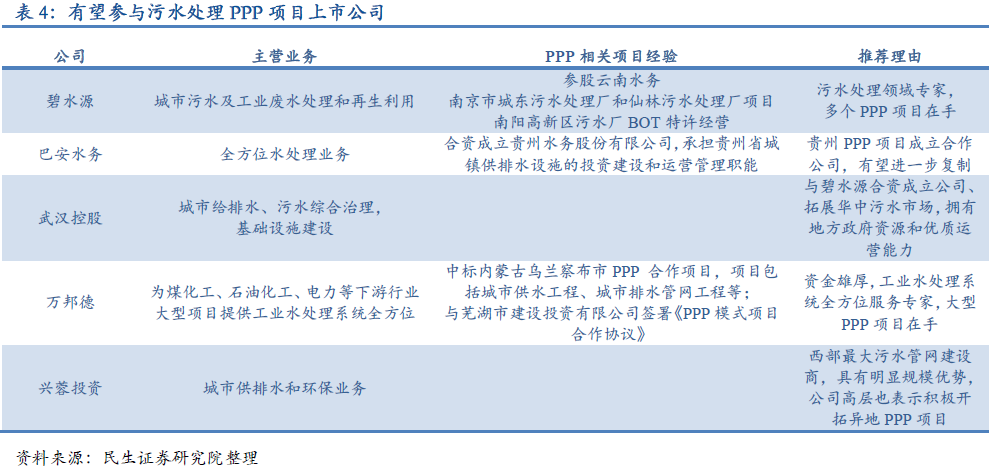 表 4：有望参与污水处理 PPP 项目上市公司

| 公司 | 主营业务 | PPP 相关项目经验 | 推荐理由 |
|---|---|---|---|
| 碧水源 | 城市污水及工业废水处理和再生利用 | 参股云南水务 南京市城东污水处理厂和仙林污水处理厂项目 南阳高新区污水厂 BOT 特许经营 | 污水处理领域专家，多个 PPP 项目在手 |
| 巴安水务 | 全方位水处理业务 | 合资成立贵州水务股份有限公司，承担贵州省城镇供排水设施的投资建设和运营管理职能 | 贵州 PPP 项目成立合作公司，有望进一步复制 |
| 武汉控股 | 城市给排水、污水综合治理，基础设施建设 | | 与碧水源合资成立公司、拓展华中污水市场，拥有地方政府资源和优质运营能力 |
| 万邦德 | 为煤化工、石油化工、电力等下游行业大型项目提供工业水处理系统全方位 | 中标内蒙古乌兰察布市 PPP 合作项目，项目包括城市供水工程、城市排水管网工程等；与芜湖市建设投资有限公司签署《PPP 模式项目合作协议》 | 资金雄厚，工业水处理系统全方位服务专家，大型 PPP 项目在手 |
| 兴蓉投资 | 城市供排水和环保业务 | | 西部最大污水管网建设商，具有明显规模优势，公司高层也表示积极开拓异地 PPP 项目 |

资料来源：民生证券研究院整理